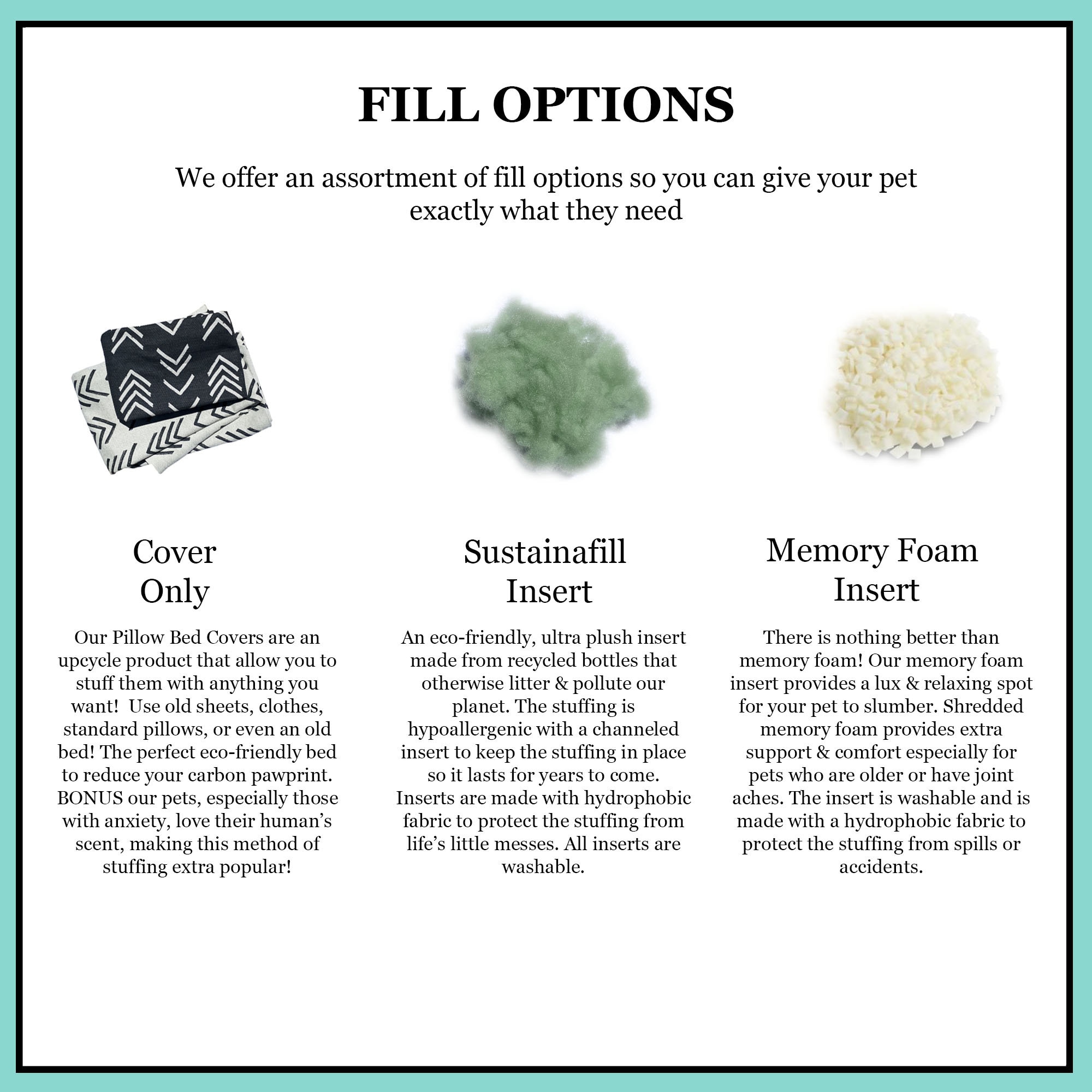 FILL OPTIONS

We offer an assortment of fill options so you can give your pet exactly what they need

Cover
Only

Our Pillow Bed Covers are an upcycle product that allow you to stuff them with anything you want!  Use old sheets, clothes, standard pillows, or even an old bed! The perfect eco-friendly bed to reduce your carbon pawprint. BONUS our pets, especially those with anxiety, love their human's scent, making this method of stuffing extra popular!

Sustainafill
Insert

An eco-friendly, ultra plush insert made from recycled bottles that otherwise litter & pollute our planet. The stuffing is hypoallergenic with a channeled insert to keep the stuffing in place so it lasts for years to come. Inserts are made with hydrophobic fabric to protect the stuffing from life's little messes. All inserts are washable.

Memory Foam
Insert

There is nothing better than memory foam! Our memory foam insert provides a lux & relaxing spot for your pet to slumber. Shredded memory foam provides extra support & comfort especially for pets who are older or have joint aches. The insert is washable and is made with a hydrophobic fabric to protect the stuffing from spills or accidents.